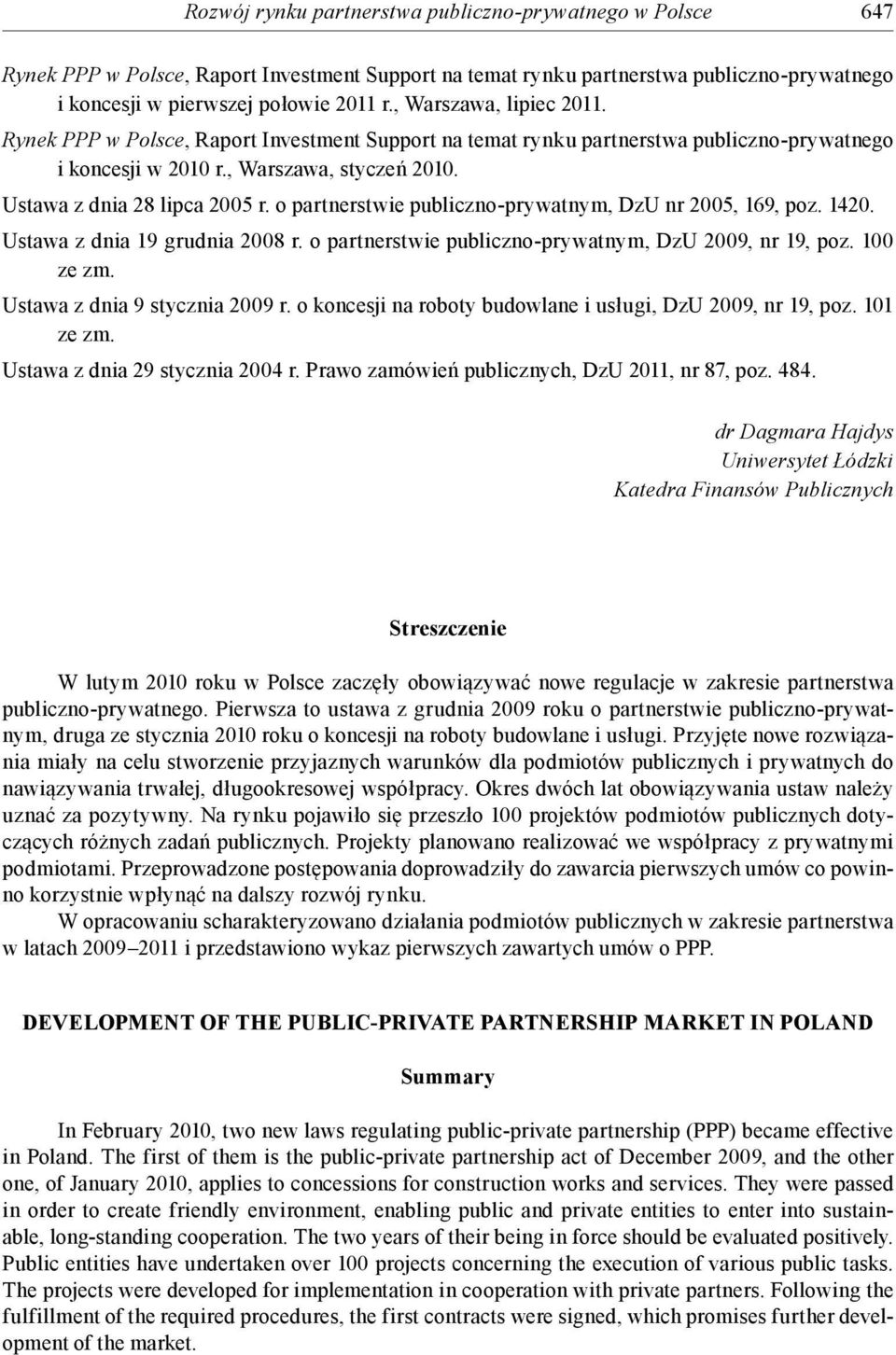 Rozwój rynku partnerstwa publiczno-prywatnego w Polsce 647

Rynek PPP w Polsce, Raport Investment Support na temat rynku partnerstwa publiczno-prywatnego i koncesji w pierwszej połowie 2011 r., Warszawa, lipiec 2011.

Rynek PPP w Polsce, Raport Investment Support na temat rynku partnerstwa publiczno-prywatnego i koncesji w 2010 r., Warszawa, styczeń 2010.

Ustawa z dnia 28 lipca 2005 r. o partnerstwie publiczno-prywatnym, DzU nr 2005, 169, poz. 1420.

Ustawa z dnia 19 grudnia 2008 r. o partnerstwie publiczno-prywatnym, DzU 2009, nr 19, poz. 100 ze zm.

Ustawa z dnia 9 stycznia 2009 r. o koncesji na roboty budowlane i usługi, DzU 2009, nr 19, poz. 101 ze zm.

Ustawa z dnia 29 stycznia 2004 r. Prawo zamówień publicznych, DzU 2011, nr 87, poz. 484.

dr Dagmara Hajdys
Uniwersytet Łódzki
Katedra Finansów Publicznych

Streszczenie

W lutym 2010 roku w Polsce zaczęły obowiązywać nowe regulacje w zakresie partnerstwa publiczno-prywatnego. Pierwsza to ustawa z grudnia 2009 roku o partnerstwie publiczno-prywatnym, druga ze stycznia 2010 roku o koncesji na roboty budowlane i usługi. Przyjęte nowe rozwiązania miały na celu stworzenie przyjaznych warunków dla podmiotów publicznych i prywatnych do nawiązywania trwałej, długookresowej współpracy. Okres dwóch lat obowiązywania ustaw należy uznać za pozytywny. Na rynku pojawiło się przeszło 100 projektów podmiotów publicznych dotyczących różnych zadań publicznych. Projekty planowano realizować we współpracy z prywatnymi podmiotami. Przeprowadzone postępowania doprowadziły do zawarcia pierwszych umów co powinno korzystnie wpłynąć na dalszy rozwój rynku.

W opracowaniu scharakteryzowano działania podmiotów publicznych w zakresie partnerstwa w latach 2009–2011 i przedstawiono wykaz pierwszych zawartych umów o PPP.

DEVELOPMENT OF THE PUBLIC-PRIVATE PARTNERSHIP MARKET IN POLAND

Summary

In February 2010, two new laws regulating public-private partnership (PPP) became effective in Poland. The first of them is the public-private partnership act of December 2009, and the other one, of January 2010, applies to concessions for construction works and services. They were passed in order to create friendly environment, enabling public and private entities to enter into sustainable, long-standing cooperation. The two years of their being in force should be evaluated positively. Public entities have undertaken over 100 projects concerning the execution of various public tasks. The projects were developed for implementation in cooperation with private partners. Following the fulfillment of the required procedures, the first contracts were signed, which promises further development of the market.